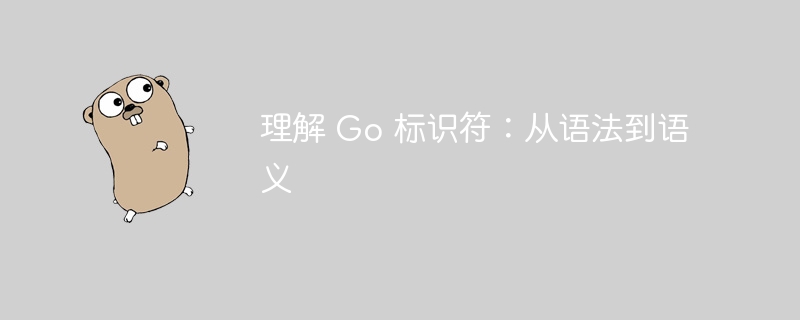 理解 Go 标识符：从语法到语义